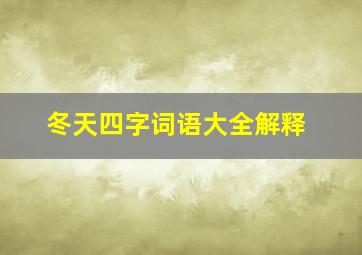 冬天四字词语大全解释